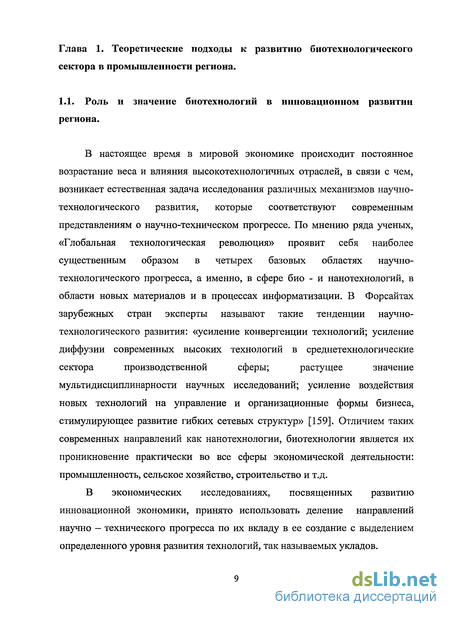 Глава 1. Теоретические подходы к развитию биотехнологического сектора в промышленности региона.

1.1. Роль и значение биотехнологий в инновационном развитии региона.

В настоящее время в мировой экономике происходит постоянное возрастание веса и влияния высокотехнологичных отраслей, в связи с чем, возникает естественная задача исследования различных механизмов научно-технологического развития, которые соответствуют современным представлениям о научно-техническом прогрессе. По мнению ряда ученых, «Глобальная технологическая революция» проявит себя наиболее существенным образом в четырех базовых областях научно-технологического прогресса, а именно, в сфере био - и нанотехнологий, в области новых материалов и в процессах информатизации. В Форсайтах зарубежных стран эксперты называют такие тенденции научно-технологического развития: «усиление конвергенции технологий; усиление диффузии современных высоких технологий в среднетехнологические сектора производственной сферы; растущее значение мультидисциплинарности научных исследований; усиление воздействия новых технологий на управление и организационные формы бизнеса, стимулирующее развитие гибких сетевых структур» [159]. Отличием таких современных направлений как нанотехнологии, биотехнологии является их проникновение практически во все сферы экономической деятельности: промышленность, сельское хозяйство, строительство и т.д.

В экономических исследованиях, посвященных развитию инновационной экономики, принято использовать деление направлений научно – технического прогресса по их вкладу в ее создание с выделением определенного уровня развития технологий, так называемых укладов.

9

dsLib.net
библиотека диссертаций